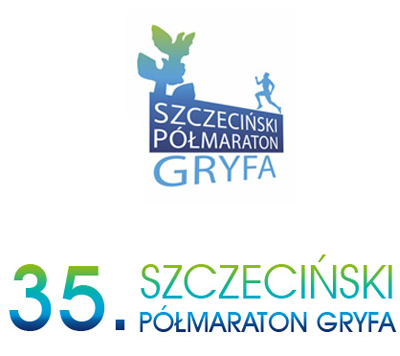 SZCZECIŃSKI
PÓŁMARATON
GRYFA

35. SZCZECIŃSKI
PÓŁMARATON GRYFA